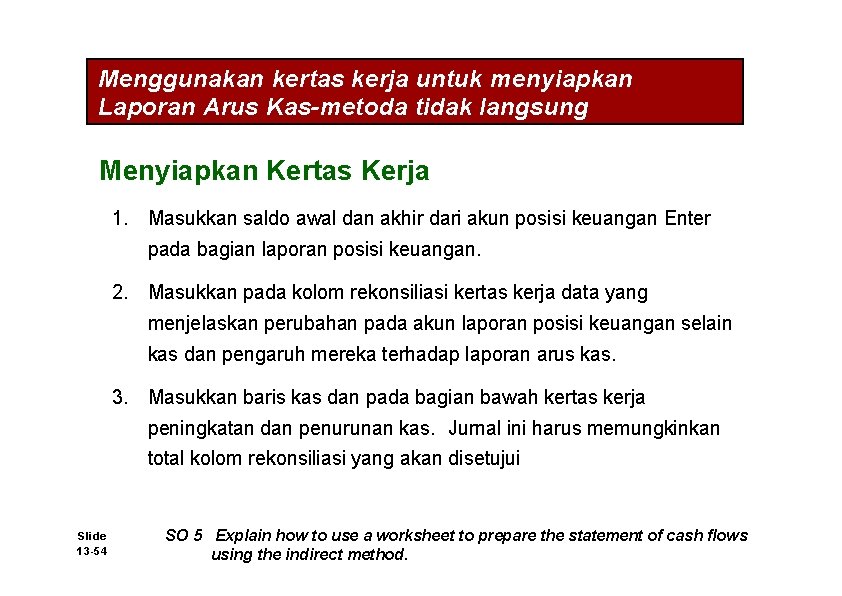 Menggunakan kertas kerja untuk menyiapkan Laporan Arus Kas-metoda tidak langsung

Menyiapkan Kertas Kerja

1. Masukkan saldo awal dan akhir dari akun posisi keuangan Enter pada bagian laporan posisi keuangan.

2. Masukkan pada kolom rekonsiliasi kertas kerja data yang menjelaskan perubahan pada akun laporan posisi keuangan selain kas dan pengaruh mereka terhadap laporan arus kas.

3. Masukkan baris kas dan pada bagian bawah kertas kerja peningkatan dan penurunan kas. Jurnal ini harus memungkinkan total kolom rekonsiliasi yang akan disetujui

Slide 13-54

SO 5 Explain how to use a worksheet to prepare the statement of cash flows using the indirect method.